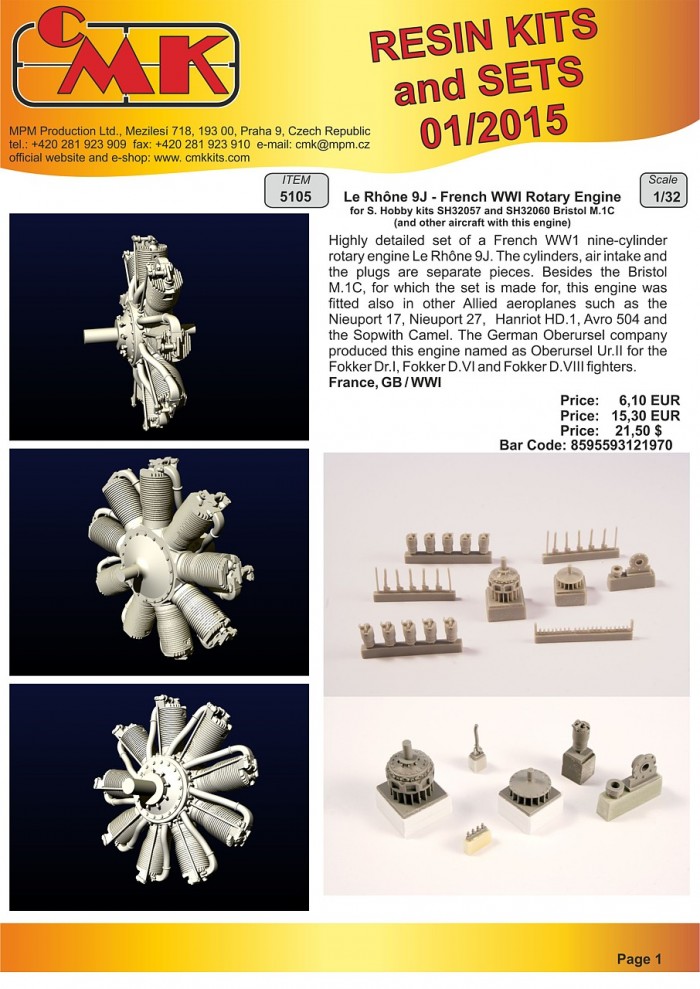 CMK

RESIN KITS and SETS 01/2015

MPM Production Ltd., Mezilesí 718, 193 00, Praha 9, Czech Republic
tel.: +420 281 923 909 fax: +420 281 923 910 e-mail: cmk@mpm.cz
official website and e-shop: www. cmkkits.com

ITEM
5105

Le Rhône 9J - French WWI Rotary Engine
for S. Hobby kits SH32057 and SH32060 Bristol M.1C
(and other aircraft with this engine)

Scale
1/32

Highly detailed set of a French WW1 nine-cylinder rotary engine Le Rhône 9J. The cylinders, air intake and the plugs are separate pieces. Besides the Bristol M.1C, for which the set is made for, this engine was fitted also in other Allied aeroplanes such as the Nieuport 17, Nieuport 27, Hanriot HD.1, Avro 504 and the Sopwith Camel. The German Oberursel company produced this engine named as Oberursel Ur.II for the Fokker Dr.I, Fokker D.VI and Fokker D.VIII fighters.
France, GB / WWI

Price: 6,10 EUR
Price: 15,30 EUR
Price: 21,50 $
Bar Code: 8595593121970

Page 1